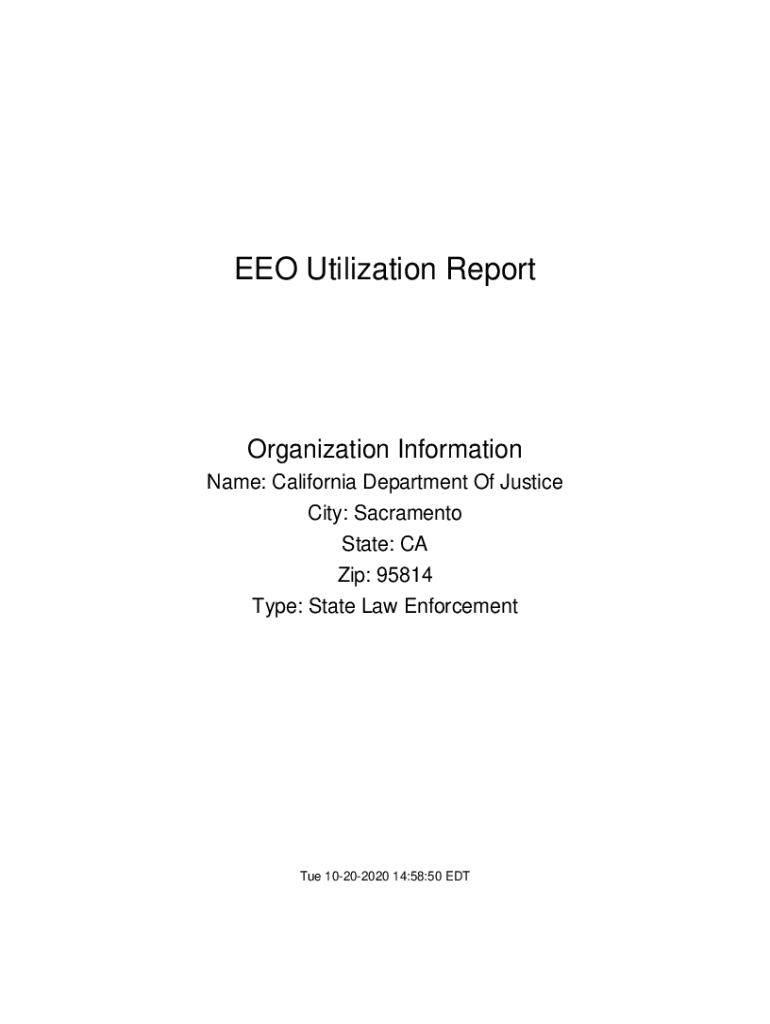 EEO Utilization Report

Organization Information
Name: California Department Of Justice
City: Sacramento
State: CA
Zip: 95814
Type: State Law Enforcement

Tue 10-20-2020 14:58:50 EDT